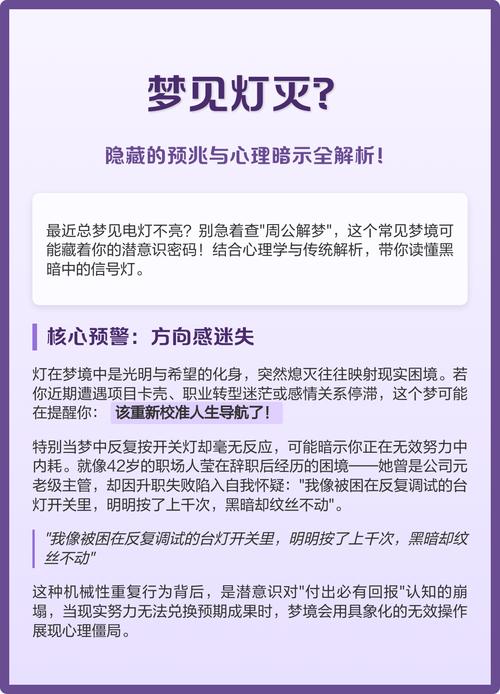 梦见灯灭？

隐藏的预兆与心理暗示全解析！

最近总梦见电灯不亮？别急着查"周公解梦"，这个常见梦境可能藏着你的潜意识密码！结合心理学与传统解析，带你读懂黑暗中的信号灯。

核心预警：方向感迷失

灯在梦境中是光明与希望的化身，突然熄灭往往映射现实困境。若你近期遭遇项目卡壳、职业转型迷茫或感情关系停滞，这个梦可能在提醒你： 该重新校准人生导航了！

特别当梦中反复按开关灯却毫无反应，可能暗示你正在无效努力中内耗。就像42岁的职场人莹在辞职后经历的困境——她曾是公司元老级主管，却因升职失败陷入自我怀疑："我像被困在反复调试的台灯开关里，明明按了上千次，黑暗却纹丝不动"。

"我像被困在反复调试的台灯开关里，明明按了上千次，黑暗却纹丝不动"

这种机械性重复行为背后，是潜意识对"付出必有回报"认知的崩塌，当现实努力无法兑换预期成果时，梦境会用具象化的无效操作展现心理僵局。